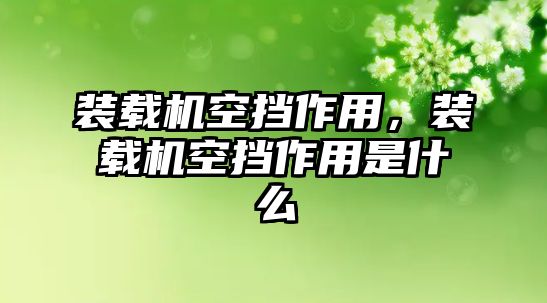 装载机空挡作用，装载机空挡作用是什么